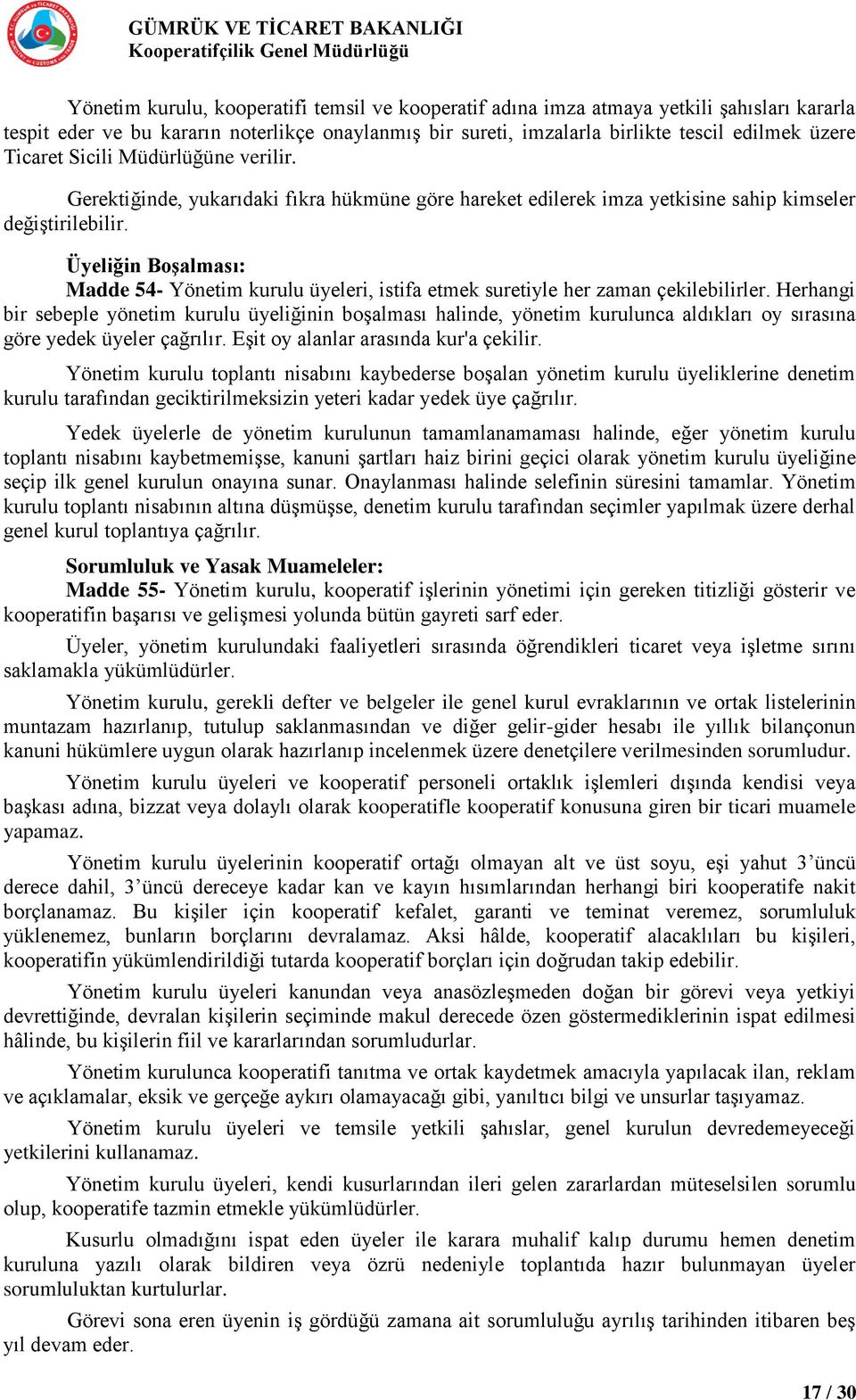 GÜMRÜK VE TİCARET BAKANLIĞI
Kooperatifçilik Genel Müdürlüğü

Yönetim kurulu, kooperatifi temsil ve kooperatif adına imza atmaya yetkili şahısları kararla tespit eder ve bu kararın noterlikçe onaylanmış bir sureti, imzalarla birlikte tescil edilmek üzere Ticaret Sicili Müdürlüğüne verilir.

Gerektiğinde, yukarıdaki fıkra hükmüne göre hareket edilerek imza yetkisine sahip kimseler değiştirilebilir.

Üyeliğin Boşalması:

Madde 54- Yönetim kurulu üyeleri, istifa etmek suretiyle her zaman çekilebilirler. Herhangi bir sebeple yönetim kurulu üyeliğinin boşalması halinde, yönetim kurulunca aldıkları oy sırasına göre yedek üyeler çağrılır. Eşit oy alanlar arasında kur'a çekilir.

Yönetim kurulu toplantı nisabını kaybederse boşalan yönetim kurulu üyeliklerine denetim kurulu tarafından geciktirilmeksizin yeteri kadar yedek üye çağrılır.

Yedek üyelerle de yönetim kurulunun tamamlanamaması halinde, eğer yönetim kurulu toplantı nisabını kaybetmemişse, kanuni şartları haiz birini geçici olarak yönetim kurulu üyeliğine seçip ilk genel kurulun onayına sunar. Onaylanması halinde selefinin süresini tamamlar. Yönetim kurulu toplantı nisabının altına düşmüşse, denetim kurulu tarafından seçimler yapılmak üzere derhal genel kurul toplantıya çağrılır.

Sorumluluk ve Yasak Muameleler:

Madde 55- Yönetim kurulu, kooperatif işlerinin yönetimi için gereken titizliği gösterir ve kooperatifin başarısı ve gelişmesi yolunda bütün gayreti sarf eder.

Üyeler, yönetim kurulundaki faaliyetleri sırasında öğrendikleri ticaret veya işletme sırını saklamakla yükümlüdürler.

Yönetim kurulu, gerekli defter ve belgeler ile genel kurul evraklarının ve ortak listelerinin muntazam hazırlanıp, tutulup saklanmasından ve diğer gelir-gider hesabı ile yıllık bilançonun kanuni hükümlere uygun olarak hazırlanıp incelenmek üzere denetçilere verilmesinden sorumludur.

Yönetim kurulu üyeleri ve kooperatif personeli ortaklık işlemleri dışında kendisi veya başkası adına, bizzat veya dolaylı olarak kooperatifle kooperatif konusuna giren bir ticari muamele yapamaz.

Yönetim kurulu üyelerinin kooperatif ortağı olmayan alt ve üst soyu, eşi yahut 3’üncü derece dahil, 3’üncü dereceye kadar kan ve kayın hısımlarından herhangi biri kooperatife nakit borçlanamaz. Bu kişiler için kooperatif kefalet, garanti ve teminat veremez, sorumluluk yüklenemez, bunların borçlarını devralamaz. Aksi hâlde, kooperatif alacaklıları bu kişileri, kooperatifin yükümlendirildiği tutarda kooperatif borçları için doğrudan takip edebilir.

Yönetim kurulu üyeleri kanundan veya anasözleşmeden doğan bir görevi veya yetkiyi devrettiğinde, devralan kişilerin seçiminde makul derecede özen göstermediklerinin ispat edilmesi hâlinde, bu kişilerin fiil ve kararlarından sorumludurlar.

Yönetim kurulunca kooperatifi tanıtma ve ortak kaydetmek amacıyla yapılacak ilan, reklam ve açıklamalar, eksik ve gerçeğe aykırı olamayacağı gibi, yanıltıcı bilgi ve unsurlar taşıyamaz.

Yönetim kurulu üyeleri ve temsile yetkili şahıslar, genel kurulun devredemeyeceği yetkilerini kullanamaz.

Yönetim kurulu üyeleri, kendi kusurlarından ileri gelen zararlardan müteselsilen sorumlu olup, kooperatife tazmin etmekle yükümlüdürler.

Kusurlu olmadığını ispat eden üyeler ile karara muhalif kalıp durumu hemen denetim kuruluna yazılı olarak bildiren veya özrü nedeniyle toplantıda hazır bulunmayan üyeler sorumluluktan kurtulurlar.

Görevi sona eren üyenin iş gördüğü zamana ait sorumluluğu ayrılış tarihinden itibaren beş yıl devam eder.

17 / 30